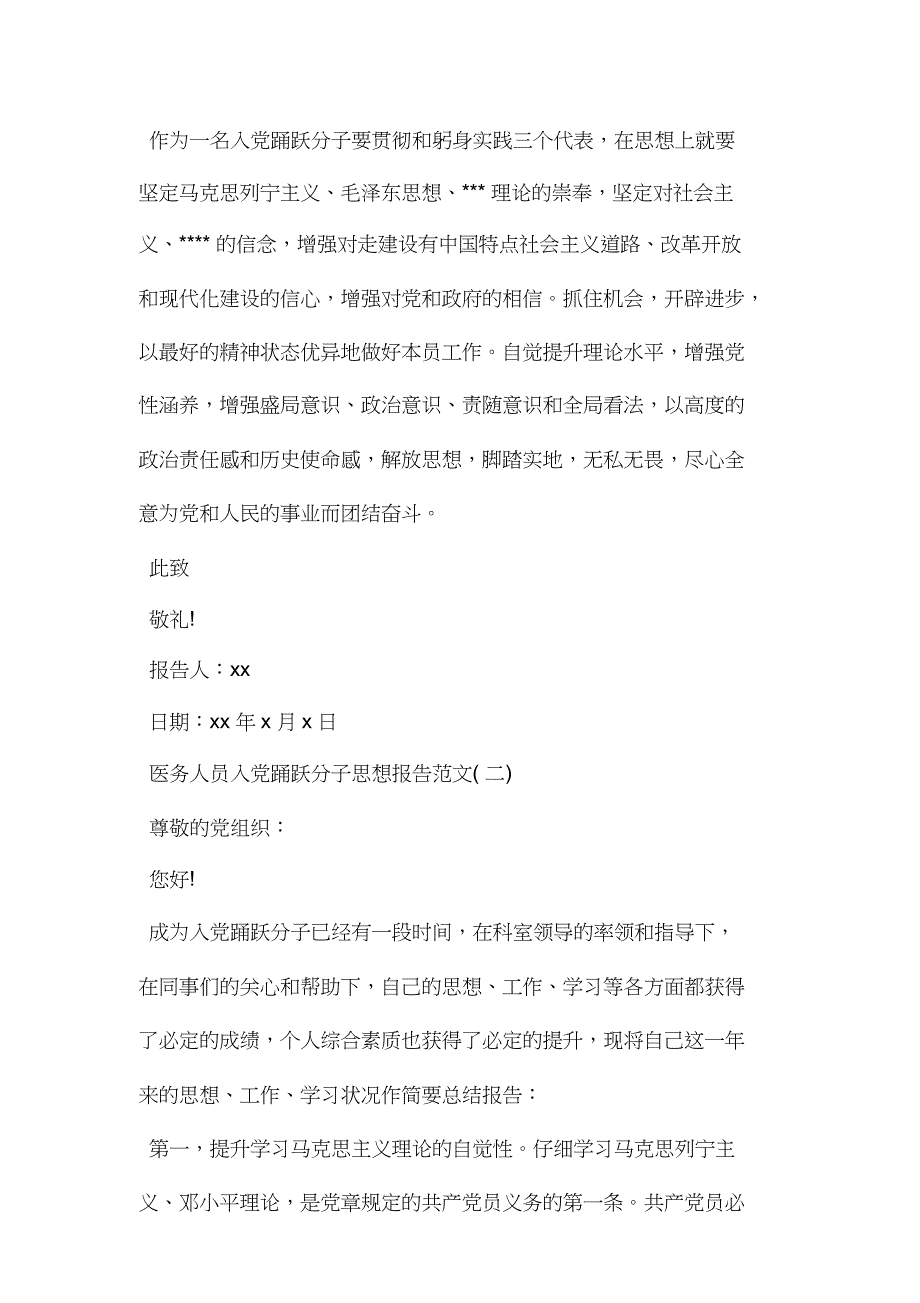 作为一名入党踊跃分子要贯彻和躬身实践三个代表，在思想上就要坚定马克思列宁主义、毛泽东思想、*** 理论的崇奉，坚定对社会主义、**** 的信念，增强对走建设有中国特点社会主义道路、改革开放和现代化建设的信心，增强对党和政府的相信。抓住机会，开辟进步，以最好的精神状态优异地做好本员工作。自觉提升理论水平，增强党性涵养，增强盛局意识、政治意识、责随意识和全局看法，以高度的政治责任感和历史使命感，解放思想，脚踏实地，无私无畏，尽心全意为党和人民的事业而团结奋斗。

此致

敬礼!

报告人：xx

日期：xx 年 x 月 x 日

医务人员入党踊跃分子思想报告范文( 二)

尊敬的党组织：

您好!

成为入党踊跃分子已经有一段时间，在科室领导的率领和指导下，在同事们的关心和帮助下，自己的思想、工作、学习等各方面都获得了必定的成绩，个人综合素质也获得了必定的提升，现将自己这一年来的思想、工作、学习状况作简要总结报告：

第一，提升学习马克思主义理论的自觉性。仔细学习马克思列宁主义、邓小平理论，是党章规定的共产党员义务的第一条。共产党员必